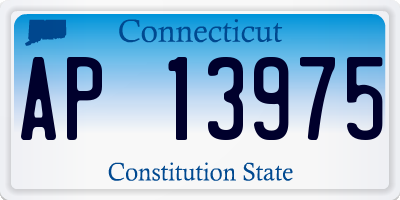 Connecticut

AP 13975

Constitution State